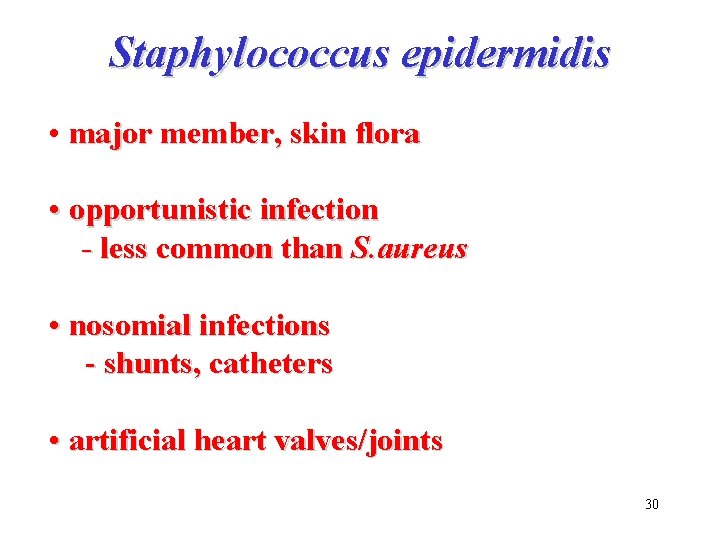 Staphylococcus epidermidis

• major member, skin flora

• opportunistic infection
- less common than S.aureus

• nosomial infections
- shunts, catheters

• artificial heart valves/joints

30